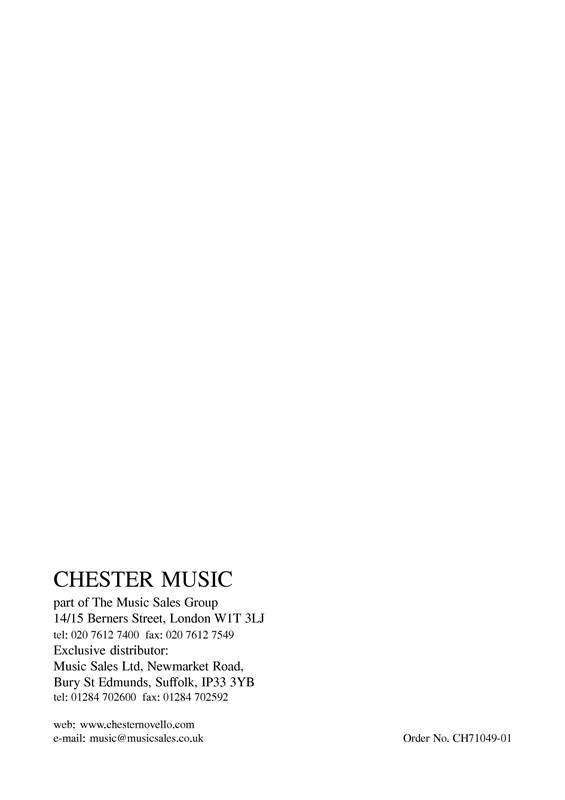 CHESTER MUSIC
part of The Music Sales Group
14/15 Berners Street, London W1T 3LJ
tel: 020 7612 7400 fax: 020 7612 7549
Exclusive distributor:
Music Sales Ltd, Newmarket Road,
Bury St Edmunds, Suffolk, IP33 3YB
tel: 01284 702600 fax: 01284 702592

web: www.chesternovello.com
e-mail: music@musicsales.co.uk

Order No. CH71049-01